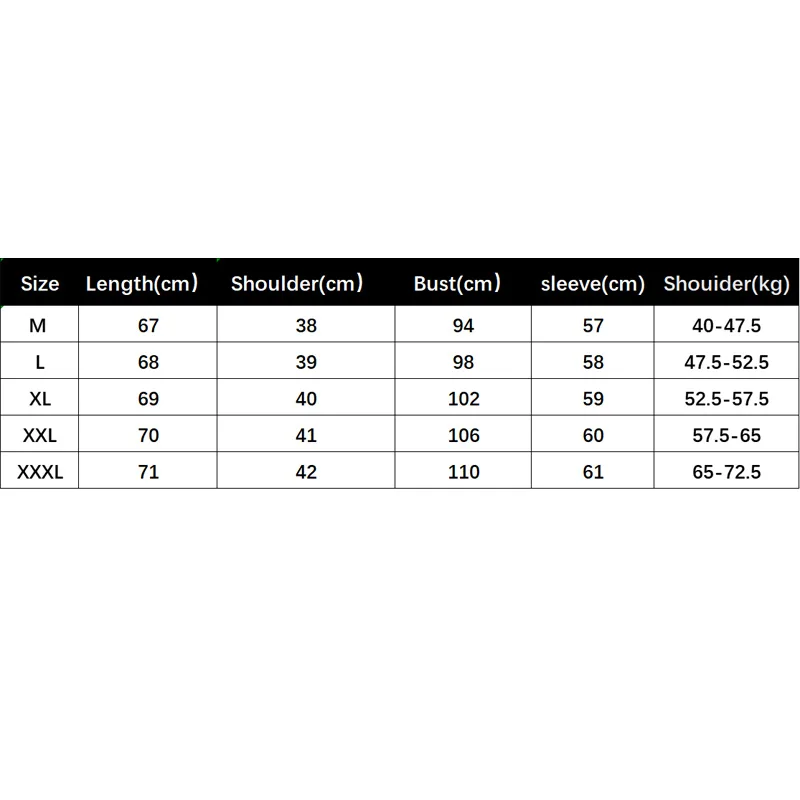 | Size | Length(cm) | Shoulder(cm) | Bust(cm) | sleeve(cm) | Shouider(kg) |
|---|---|---|---|---|---|
| M | 67 | 38 | 94 | 57 | 40-47.5 |
| L | 68 | 39 | 98 | 58 | 47.5-52.5 |
| XL | 69 | 40 | 102 | 59 | 52.5-57.5 |
| XXL | 70 | 41 | 106 | 60 | 57.5-65 |
| XXXL | 71 | 42 | 110 | 61 | 65-72.5 |